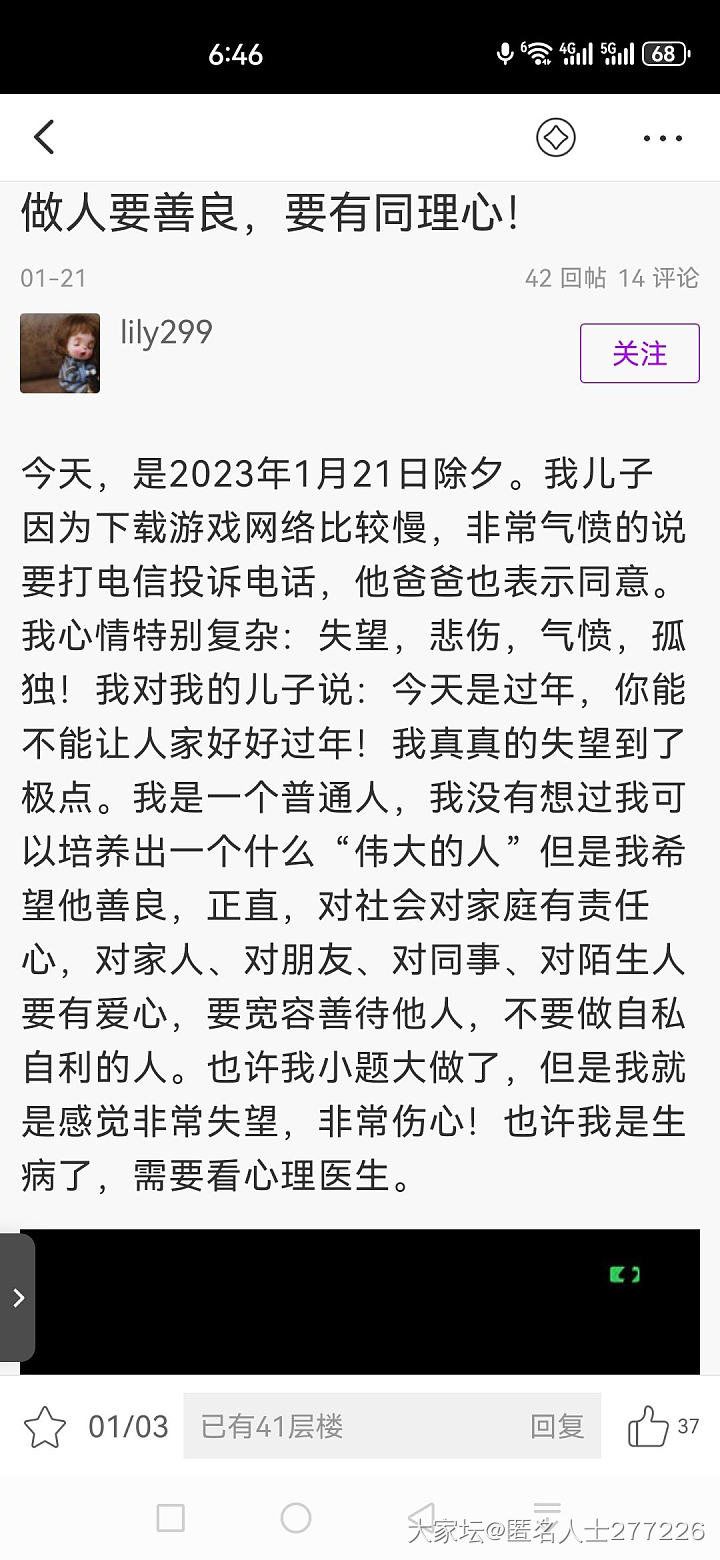 6:46

4G 5G 68

做人要善良，要有同理心！

01-21

42 回帖 14 评论

lily299

关注

今天，是2023年1月21日除夕。我儿子因为下载游戏网络比较慢，非常气愤的说要打电信投诉电话，他爸爸也表示同意。我心情特别复杂：失望，悲伤，气愤，孤独！我对我的儿子说：今天是过年，你能不能让人家好好过年！我真真的失望到了极点。我是一个普通人，我没有想过我可以培养出一个什么“伟大的人”但是我希望他善良，正直，对社会对家庭有责任心，对家人、对朋友、对同事、对陌生人要有爱心，要宽容善待他人，不要做自私自利的人。也许我小题大做了，但是我就是感觉非常失望，非常伤心！也许我是生病了，需要看心理医生。

01/03

已有41层楼

回复

37

大家坛@匿名人士277226